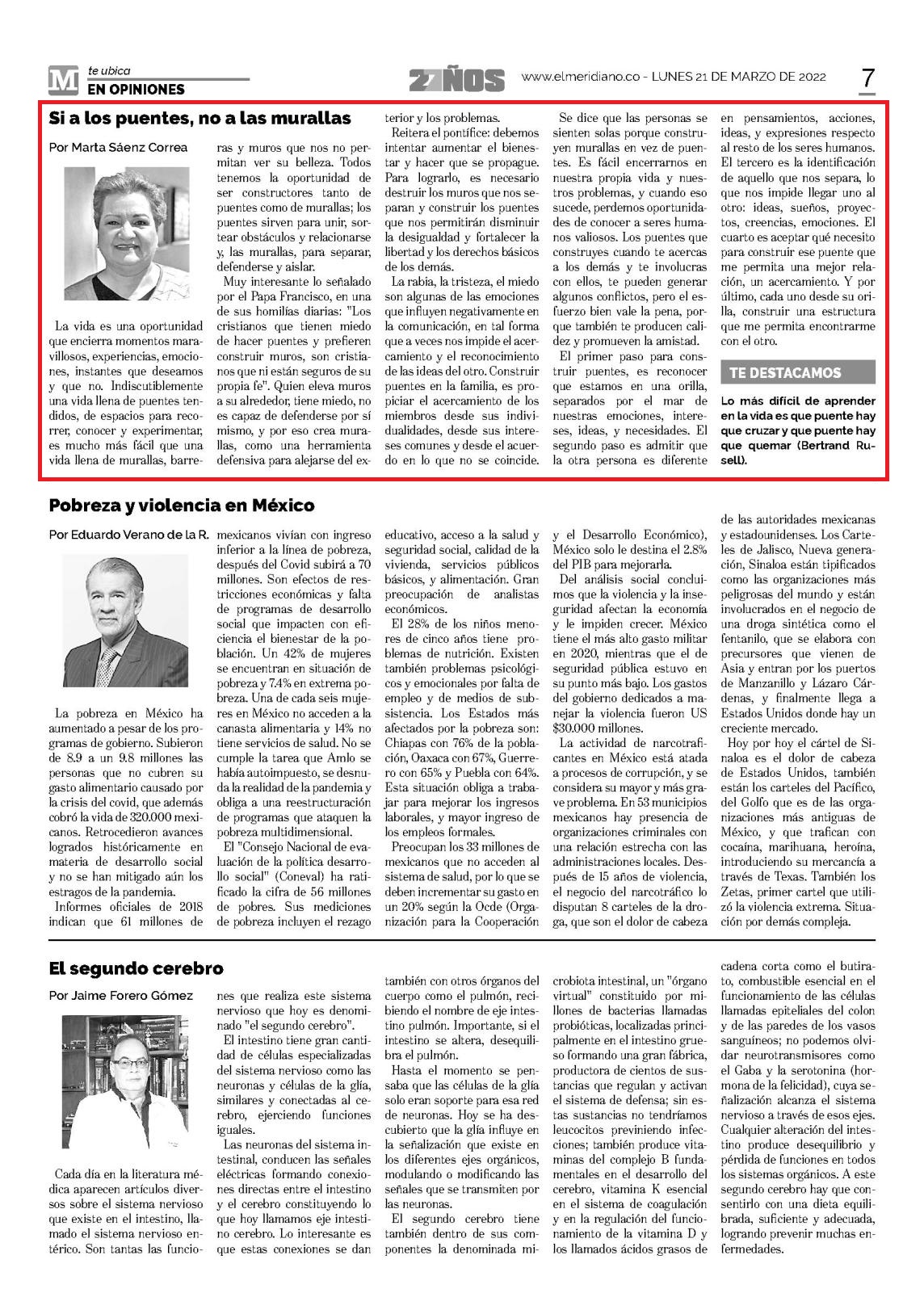 M te ubica
EN OPINIONES

27 AÑOS

www.elmeridiano.co - LUNES 21 DE MARZO DE 2022

7

Si a los puentes, no a las murallas

Por Marta Sáenz Correa

La vida es una oportunidad que encierra momentos maravillosos, experiencias, emociones, instantes que deseamos y que no. Indiscutiblemente una vida llena de puentes tendidos, de espacios para recorrer, conocer y experimentar, es mucho más fácil que una vida llena de murallas, barreras y muros que nos no permitan ver su belleza. Todos tenemos la oportunidad de ser constructores tanto de puentes como de murallas; los puentes sirven para unir, sortear obstáculos y relacionarse y, las murallas, para separar, defenderse y aislar.

Muy interesante lo señalado por el Papa Francisco, en una de sus homilías diarias: "Los cristianos que tienen miedo de hacer puentes y prefieren construir muros, son cristianos que ni están seguros de su propia fe". Quien eleva muros a su alrededor, tiene miedo, no es capaz de defenderse por sí mismo, y por eso crea murallas, como una herramienta defensiva para alejarse del exterior y los problemas.

Reitera el pontífice: debemos intentar aumentar el bienestar y hacer que se propague. Para lograrlo, es necesario destruir los muros que nos separan y construir los puentes que nos permitirán disminuir la desigualdad y fortalecer la libertad y los derechos básicos de los demás.

La rabia, la tristeza, el miedo son algunas de las emociones que influyen negativamente en la comunicación, en tal forma que a veces nos impide el acercamiento y el reconocimiento de las ideas del otro. Construir puentes en la familia, es propiciar el acercamiento de los miembros desde sus individualidades, desde sus intereses comunes y desde el acuerdo en lo que no se coincide.

Se dice que las personas se sienten solas porque construyen murallas en vez de puentes. Es fácil encerrarnos en nuestra propia vida y nuestros problemas, y cuando eso sucede, perdemos oportunidades de conocer a seres humanos valiosos. Los puentes que construyes cuando te acercas a los demás y te involucras con ellos, te pueden generar algunos conflictos, pero el esfuerzo bien vale la pena, porque también te producen calidez y promueven la amistad.

El primer paso para construir puentes, es reconocer que estamos en una orilla, separados por el mar de nuestras emociones, intereses, ideas, y necesidades. El segundo paso es admitir que la otra persona es diferente en pensamientos, acciones, ideas, y expresiones respecto al resto de los seres humanos. El tercero es la identificación de aquello que nos separa, lo que nos impide llegar uno al otro: ideas, sueños, proyectos, creencias, emociones. El cuarto es aceptar qué necesito para construir ese puente que me permita una mejor relación, un acercamiento. Y por último, cada uno desde su orilla, construir una estructura que me permita encontrarme con el otro.

TE DESTACAMOS

Lo más difícil de aprender en la vida es que puente hay que cruzar y que puente hay que quemar (Bertrand Rusell).

Pobreza y violencia en México

Por Eduardo Verano de la R.

La pobreza en México ha aumentado a pesar de los programas de gobierno. Subieron de 8.9 a un 9.8 millones las personas que no cubren su gasto alimentario causado por la crisis del covid, que además cobró la vida de 320.000 mexicanos. Retrocedieron avances logrados históricamente en materia de desarrollo social y no se han mitigado aún los estragos de la pandemia.

Informes oficiales de 2018 indican que 61 millones de mexicanos vivían con ingreso inferior a la línea de pobreza, después del Covid subirá a 70 millones. Son efectos de restricciones económicas y falta de programas de desarrollo social que impacten con eficiencia el bienestar de la población. Un 42% de mujeres se encuentran en situación de pobreza y 7.4% en extrema pobreza. Una de cada seis mujeres en México no acceden a la canasta alimentaria y 14% no tiene servicios de salud. No se cumple la tarea que Amlo se había autoimpuesto, se desnuda la realidad de la pandemia y obliga a una reestructuración de programas que ataquen la pobreza multidimensional.

El "Consejo Nacional de evaluación de la política desarrollo social" (Coneval) ha ratificado la cifra de 56 millones de pobres. Sus mediciones de pobreza incluyen el rezago educativo, acceso a la salud y seguridad social, calidad de la vivienda, servicios públicos básicos, y alimentación. Gran preocupación de analistas económicos.

El 28% de los niños menores de cinco años tiene problemas de nutrición. Existen también problemas psicológicos y emocionales por falta de empleo y de medios de subsistencia. Los Estados más afectados por la pobreza son: Chiapas con 76% de la población, Oaxaca con 67%, Guerrero con 65% y Puebla con 64%. Esta situación obliga a trabajar para mejorar los ingresos laborales, y mayor ingreso de los empleos formales.

Preocupan los 33 millones de mexicanos que no acceden al sistema de salud, por lo que se deben incrementar su gasto en un 20% según la Ocde (Organización para la Cooperación y el Desarrollo Económico), México solo le destina el 2.8% del PIB para mejorarla.

Del análisis social concluimos que la violencia y la inseguridad afectan la economía y le impiden crecer. México tiene el más alto gasto militar en 2020, mientras que el de seguridad pública estuvo en su punto más bajo. Los gastos del gobierno dedicados a manejar la violencia fueron US $30.000 millones.

La actividad de narcotraficantes en México está atada a procesos de corrupción, y se considera su mayor y más grave problema. En 53 municipios mexicanos hay presencia de organizaciones criminales con una relación estrecha con las administraciones locales. Después de 15 años de violencia, el negocio del narcotráfico lo disputan 8 carteles de la droga, que son el dolor de cabeza de las autoridades mexicanas y estadounidenses. Los Carteles de Jalisco, Nueva generación, Sinaloa están tipificados como las organizaciones más peligrosas del mundo y están involucrados en el negocio de una droga sintética como el fentanilo, que se elabora con precursores que vienen de Asia y entran por los puertos de Manzanillo y Lázaro Cárdenas, y finalmente llega a Estados Unidos donde hay un creciente mercado.

Hoy por hoy el cártel de Sinaloa es el dolor de cabeza de Estados Unidos, también están los carteles del Pacífico, del Golfo que es de las organizaciones más antiguas de México, y que trafican con cocaína, marihuana, heroína, introduciendo su mercancía a través de Texas. También los Zetas, primer cartel que utilizó la violencia extrema. Situación por demás compleja.

El segundo cerebro

Por Jaime Forero Gómez

Cada día en la literatura médica aparecen artículos diversos sobre el sistema nervioso que existe en el intestino, llamado el sistema nervioso entérico. Son tantas las funciones que realiza este sistema nervioso que hoy es denominado "el segundo cerebro".

El intestino tiene gran cantidad de células especializadas del sistema nervioso como las neuronas y células de la glía, similares y conectadas al cerebro, ejerciendo funciones iguales.

Las neuronas del sistema intestinal, conducen las señales eléctricas formando conexiones directas entre el intestino y el cerebro constituyendo lo que hoy llamamos eje intestino cerebro. Lo interesante es que estas conexiones se dan también con otros órganos del cuerpo como el pulmón, recibiendo el nombre de eje intestino pulmón. Importante, si el intestino se altera, desequilibra el pulmón.

Hasta el momento se pensaba que las células de la glía solo eran soporte para esa red de neuronas. Hoy se ha descubierto que la glía influye en la señalización que existe en los diferentes ejes orgánicos, modulando o modificando las señales que se transmiten por las neuronas.

El segundo cerebro tiene también dentro de sus componentes la denominada microbiota intestinal, un "órgano virtual" constituido por millones de bacterias llamadas probióticas, localizadas principalmente en el intestino grueso formando una gran fábrica, productora de cientos de sustancias que regulan y activan el sistema de defensa; sin estas sustancias no tendríamos leucocitos previniendo infecciones; también produce vitaminas del complejo B fundamentales en el desarrollo del cerebro, vitamina K esencial en el sistema de coagulación y en la regulación del funcionamiento de la vitamina D y los llamados ácidos grasos de cadena corta como el butirato, combustible esencial en el funcionamiento de las células llamadas epiteliales del colon y de las paredes de los vasos sanguíneos; no podemos olvidar neurotransmisores como el Gaba y la serotonina (hormona de la felicidad), cuya señalización alcanza el sistema nervioso a través de esos ejes. Cualquier alteración del intestino produce desequilibrio y pérdida de funciones en todos los sistemas orgánicos. A este segundo cerebro hay que consentirlo con una dieta equilibrada, suficiente y adecuada, logrando prevenir muchas enfermedades.